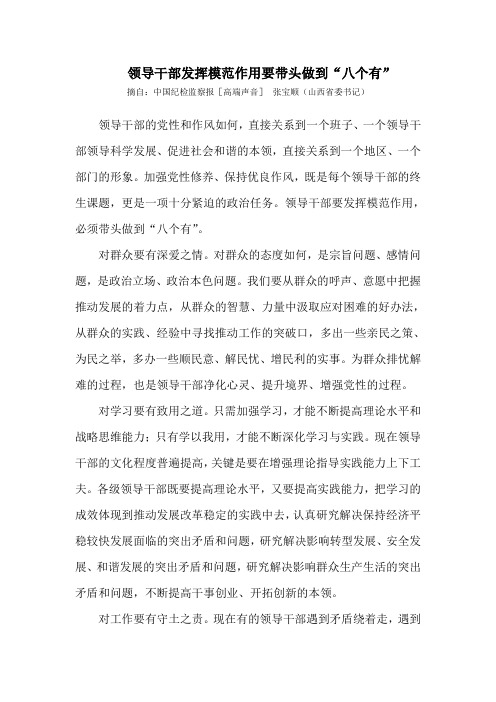 领导干部发挥模范作用要带头做到“八个有”

摘自：中国纪检监察报［高端声音］ 张宝顺（山西省委书记）

领导干部的党性和作风如何，直接关系到一个班子、一个领导干部领导科学发展、促进社会和谐的本领，直接关系到一个地区、一个部门的形象。加强党性修养、保持优良作风，既是每个领导干部的终生课题，更是一项十分紧迫的政治任务。领导干部要发挥模范作用，必须带头做到“八个有”。

对群众要有深爱之情。对群众的态度如何，是宗旨问题、感情问题，是政治立场、政治本色问题。我们要从群众的呼声、意愿中把握推动发展的着力点，从群众的智慧、力量中汲取应对困难的好办法，从群众的实践、经验中寻找推动工作的突破口，多出一些亲民之策、为民之举，多办一些顺民意、解民忧、增民利的实事。为群众排忧解难的过程，也是领导干部净化心灵、提升境界、增强党性的过程。

对学习要有致用之道。只需加强学习，才能不断提高理论水平和战略思维能力；只有学以我用，才能不断深化学习与实践。现在领导干部的文化程度普遍提高，关键是要在增强理论指导实践能力上下工夫。各级领导干部既要提高理论水平，又要提高实践能力，把学习的成效体现到推动发展改革稳定的实践中去，认真研究解决保持经济平稳较快发展面临的突出矛盾和问题，研究解决影响转型发展、安全发展、和谐发展的突出矛盾和问题，研究解决影响群众生产生活的突出矛盾和问题，不断提高干事创业、开拓创新的本领。

对工作要有守土之责。现在有的领导干部遇到矛盾绕着走，遇到